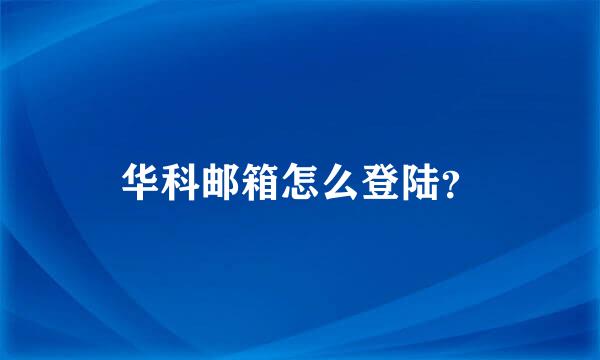 华科邮箱怎么登陆?